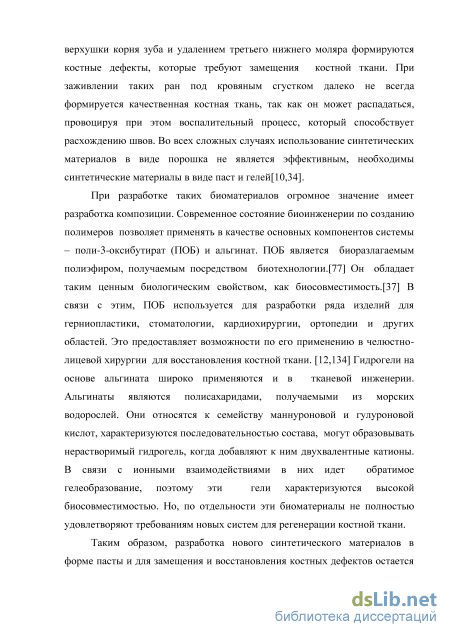 верхушки корня зуба и удалением третьего нижнего моляра формируются костные дефекты, которые требуют замещения костной ткани. При заживлении таких ран под кровяным сгустком далеко не всегда формируется качественная костная ткань, так как он может распадаться, провоцируя при этом воспалительный процесс, который способствует расхождению швов. Во всех сложных случаях использование синтетических материалов в виде порошка не является эффективным, необходимы синтетические материалы в виде паст и гелей[10,34].

При разработке таких биоматериалов огромное значение имеет разработка композиции. Современное состояние биоинженерии по созданию полимеров позволяет применять в качестве основных компонентов системы – поли-3-оксибутират (ПОБ) и альгинат. ПОБ является биоразлагаемым полиэфиром, получаемым посредством биотехнологии.[77] Он обладает таким ценным биологическим свойством, как биосовместимость.[37] В связи с этим, ПОБ используется для разработки ряда изделий для герниопластики, стоматологии, кардиохирургии, ортопедии и других областей. Это предоставляет возможности по его применению в челюстно-лицевой хирургии для восстановления костной ткани. [12,134] Гидрогели на основе альгината широко применяются и в тканевой инженерии. Альгинаты являются полисахаридами, получаемыми из морских водорослей. Они относятся к семейству маннуроновой и гулуроновой кислот, характеризуются последовательностью состава, могут образовывать нерастворимый гидрогель, когда добавляют к ним двухвалентные катионы. В связи с ионными взаимодействиями в них идет обратимое гелеобразование, поэтому эти гели характеризуются высокой биосовместимостью. Но, по отдельности эти биоматериалы не полностью удовлетворяют требованиям новых систем для регенерации костной ткани.

Таким образом, разработка нового синтетического материалов в форме пасты и для замещения и восстановления костных дефектов остается

dsLib.net
библиотека диссертаций